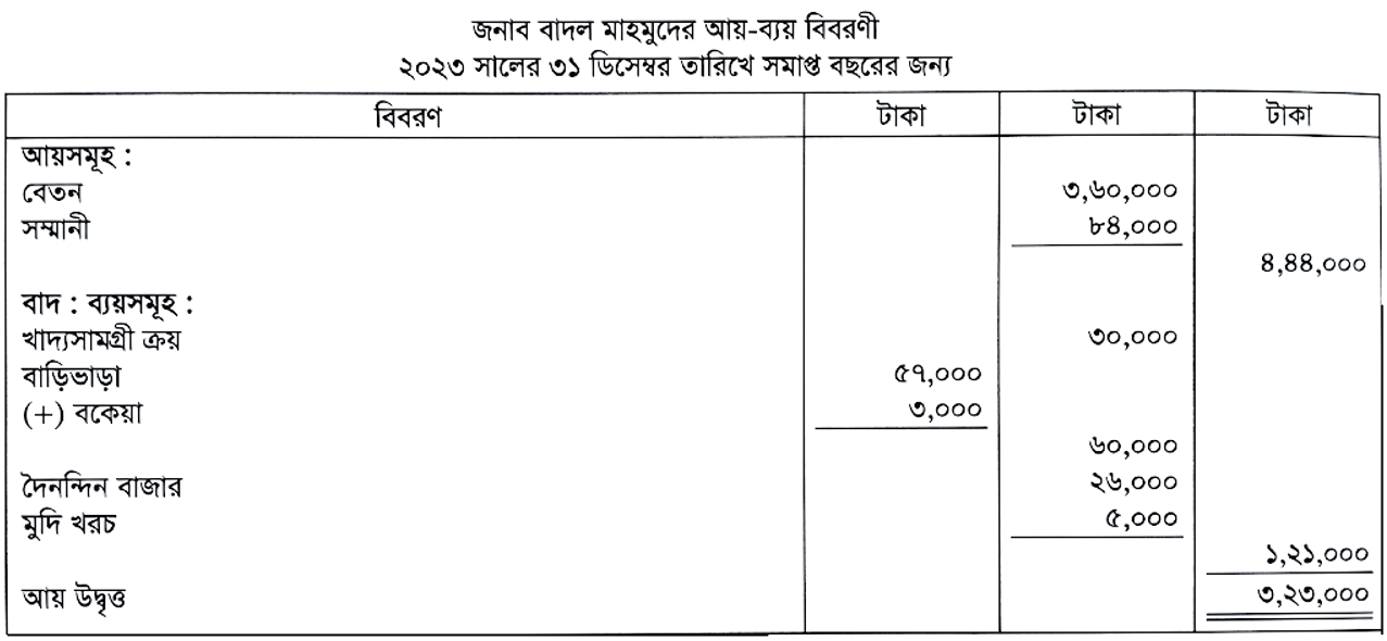 জনাব বাদল মাহমুদের আয়-ব্যয় বিবরণী
২০২৩ সালের ৩১ ডিসেম্বর তারিখে সমাপ্ত বছরের জন্য

| বিবরণ | টাকা | টাকা | টাকা |
|---|---|---|---|
| আয়সমূহ : | | | |
| বেতন | | ৩,৬০,০০০ | |
| সম্মানী | | ৮৪,০০০ | |
| | | | ৪,৪৪,০০০ |
| বাদ : ব্যয়সমূহ : | | | |
| খাদ্যসামগ্রী ক্রয় | | ৩০,০০০ | |
| বাড়িভাড়া | ৫৭,০০০ | | |
| (+) বকেয়া | ৩,০০০ | | |
| | | ৬০,০০০ | |
| দৈনন্দিন বাজার | | ২৬,০০০ | |
| মুদি খরচ | | ৫,০০০ | |
| | | | ১,২১,০০০ |
| আয় উদ্বৃত্ত | | | ৩,২৩,০০০ |